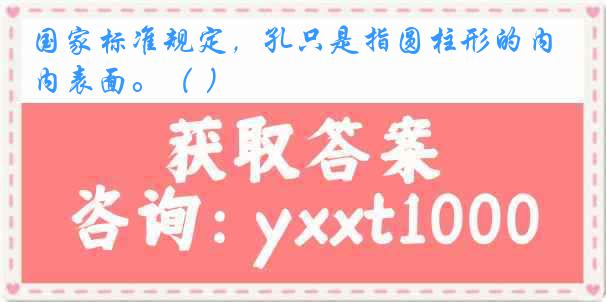 国家标准规定，孔只是指圆柱形的内内表面。（ ）

获取答案

咨询：yxxt1000